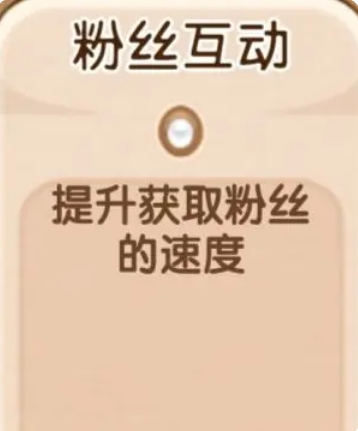 粉丝互动

提升获取粉丝的速度